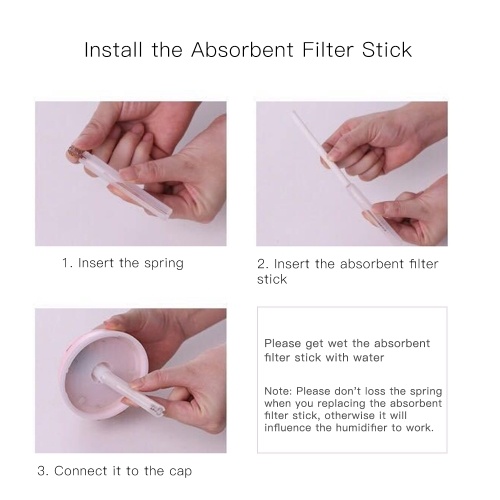 Install the Absorbent Filter Stick

1. Insert the spring

2. Insert the absorbent filter stick

3. Connect it to the cap

Please get wet the absorbent filter stick with water

Note: Please don't loss the spring when you replacing the absorbent filter stick, otherwise it will influence the humidifier to work.